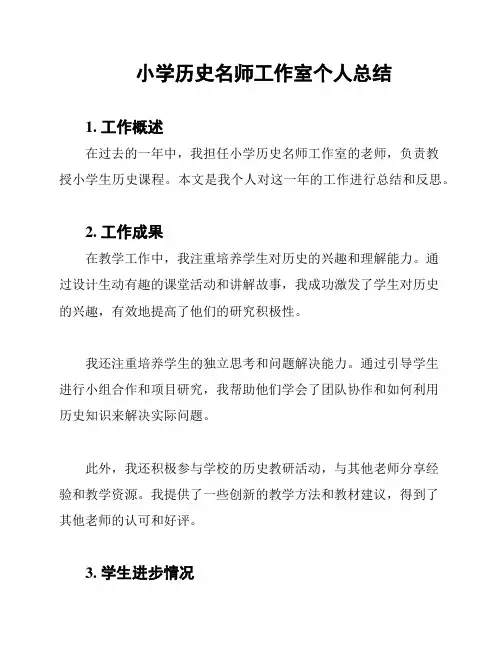 小学历史名师工作室个人总结

1. 工作概述

在过去的一年中，我担任小学历史名师工作室的老师，负责教授小学生历史课程。本文是我个人对这一年的工作进行总结和反思。

2. 工作成果

在教学工作中，我注重培养学生对历史的兴趣和理解能力。通过设计生动有趣的课堂活动和讲解故事，我成功激发了学生对历史的兴趣，有效地提高了他们的研究积极性。

我还注重培养学生的独立思考和问题解决能力。通过引导学生进行小组合作和项目研究，我帮助他们学会了团队协作和如何利用历史知识来解决实际问题。

此外，我还积极参与学校的历史教研活动，与其他老师分享经验和教学资源。我提供了一些创新的教学方法和教材建议，得到了其他老师的认可和好评。

3. 学生进步情况